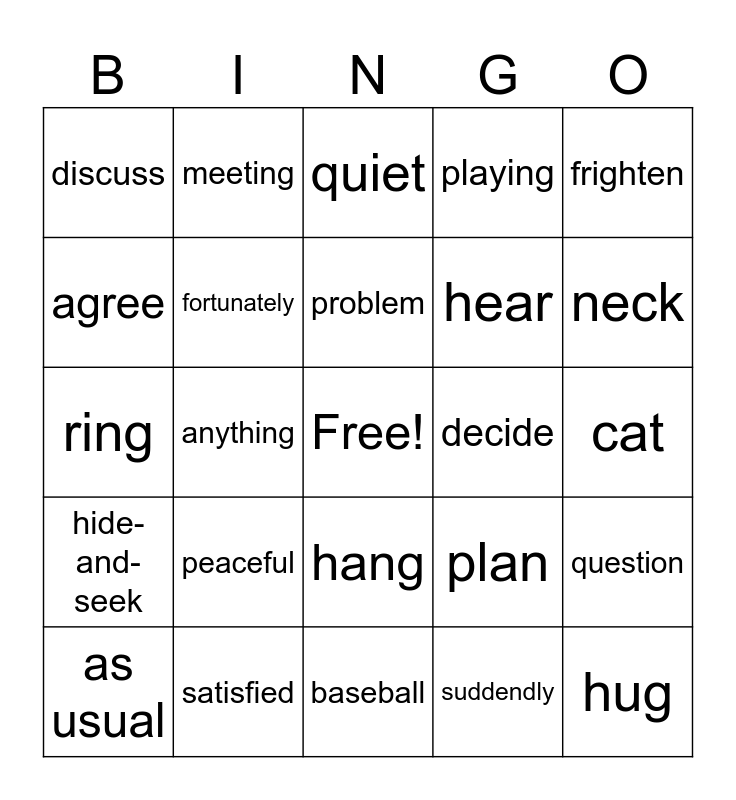 | B | I | N | G | O |
|---|---|---|---|---|
| discuss | meeting | quiet | playing | frighten |
| agree | fortunately | problem | hear | neck |
| ring | anything | Free! | decide | cat |
| hide-and-seek | peaceful | hang | plan | question |
| as usual | satisfied | baseball | suddendly | hug |